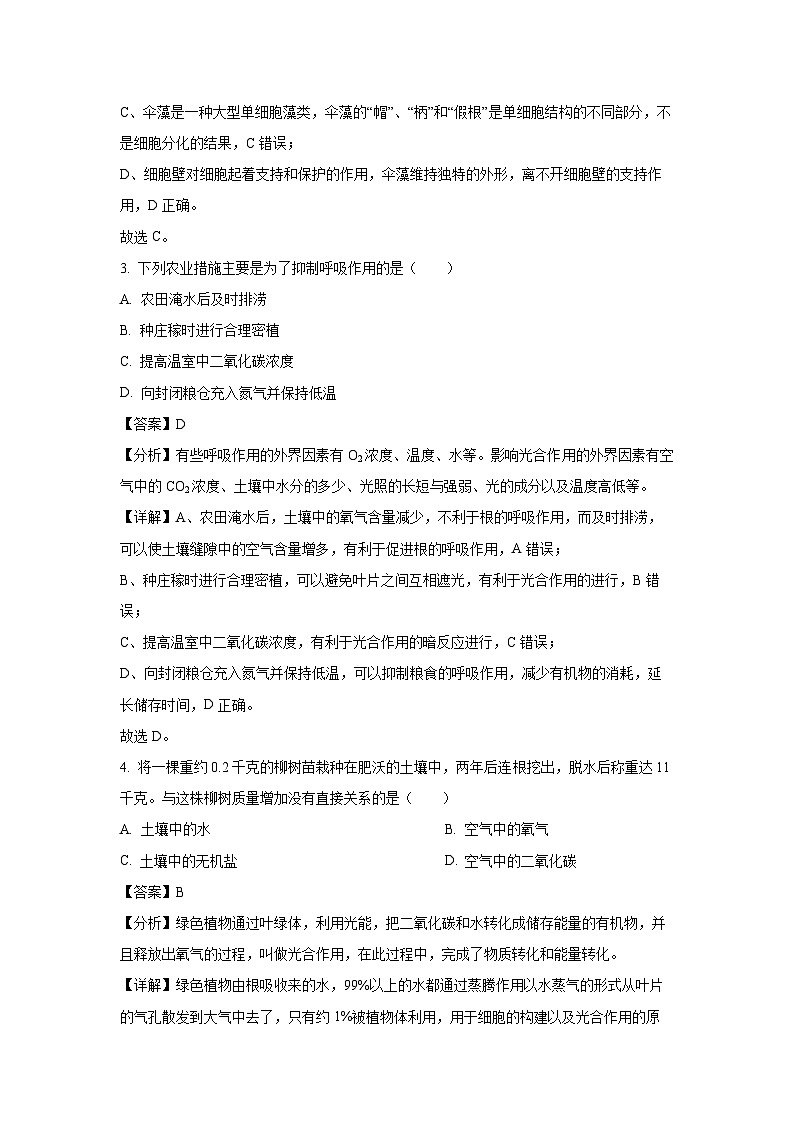 C、伞藻是一种大型单细胞藻类，伞藻的“帽”、“柄”和“假根”是单细胞结构的不同部分，不是细胞分化的结果，C错误；

D、细胞壁对细胞起着支持和保护的作用，伞藻维持独特的外形，离不开细胞壁的支持作用，D正确。

故选C。

3. 下列农业措施主要是为了抑制呼吸作用的是（　　）

A. 农田淹水后及时排涝

B. 种庄稼时进行合理密植

C. 提高温室中二氧化碳浓度

D. 向封闭粮仓充入氮气并保持低温

【答案】D

【分析】有些呼吸作用的外界因素有$O_2$浓度、温度、水等。影响光合作用的外界因素有空气中的$CO_2$浓度、土壤中水分的多少、光照的长短与强弱、光的成分以及温度高低等。

【详解】A、农田淹水后，土壤中的氧气含量减少，不利于根的呼吸作用，而及时排涝，可以使土壤缝隙中的空气含量增多，有利于促进根的呼吸作用，A错误；

B、种庄稼时进行合理密植，可以避免叶片之间互相遮光，有利于光合作用的进行，B错误；

C、提高温室中二氧化碳浓度，有利于光合作用的暗反应进行，C错误；

D、向封闭粮仓充入氮气并保持低温，可以抑制粮食的呼吸作用，减少有机物的消耗，延长储存时间，D正确。

故选D。

4. 将一棵重约0.2千克的柳树苗栽种在肥沃的土壤中，两年后连根挖出，脱水后称重达11千克。与这株柳树质量增加没有直接关系的是（　　）

A. 土壤中的水　　B. 空气中的氧气

C. 土壤中的无机盐　　D. 空气中的二氧化碳

【答案】B

【分析】绿色植物通过叶绿体，利用光能，把二氧化碳和水转化成储存能量的有机物，并且释放出氧气的过程，叫做光合作用，在此过程中，完成了物质转化和能量转化。

【详解】绿色植物由根吸收来的水，99%以上的水都通过蒸腾作用以水蒸气的形式从叶片的气孔散发到大气中去了，只有约1%被植物体利用，用于细胞的构建以及光合作用的原